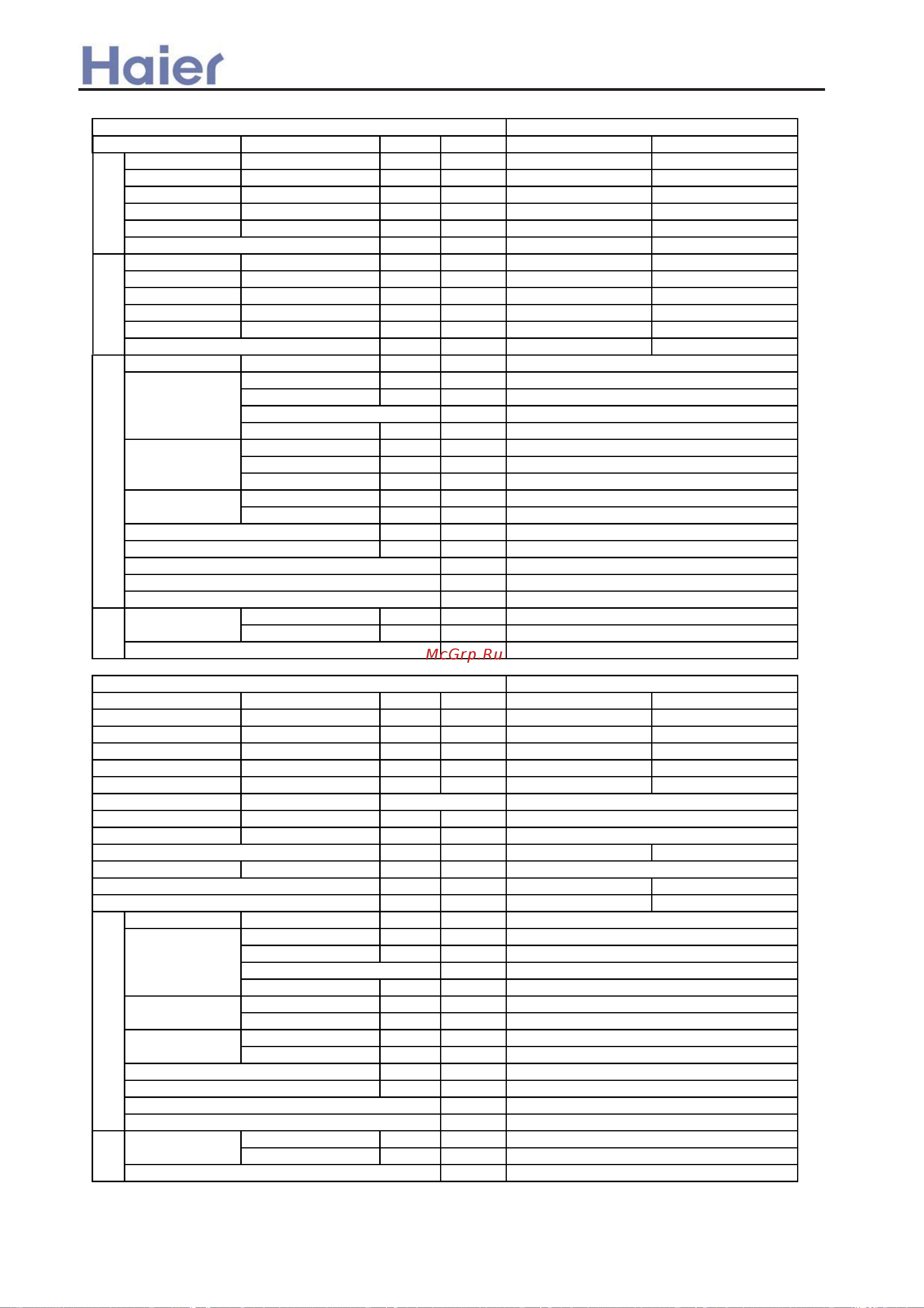 Haier

McGrp.Ru